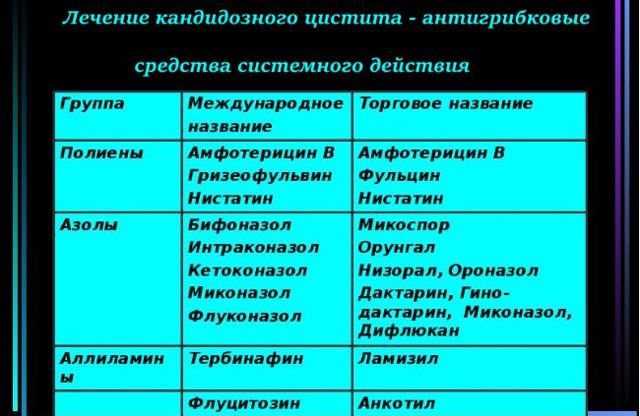 Лечение кандидозного цистита - антигрибковые средства системного действия

| Группа | Международное название | Торговое название |
|---|---|---|
| Полиены | Амфотерицин В Гризеофульвин Нистатин | Амфотерицин В Фульцин Нистатин |
| Азолы | Бифоназол Интраконазол Кетоконазол Миконазол Флуконазол | Микоспор Орунгал Низорал, Ороназол Дактарин, Гино-дактарин, Миконазол, Дифлюкан |
| Аллиламины | Тербинафин | Ламизил |
| | Флуцитозин | Анкотил |